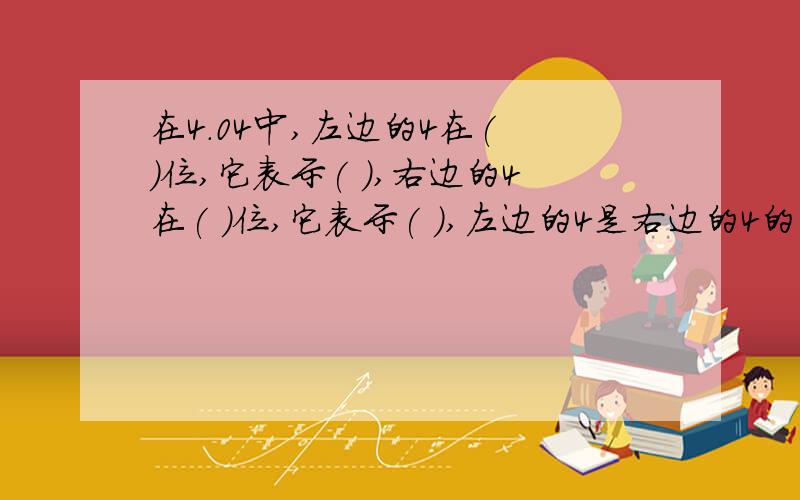 在4.04中，左边的4在(　)位，它表示(　)，右边的4在(　)位，它表示(　)，左边的4是右边的4的